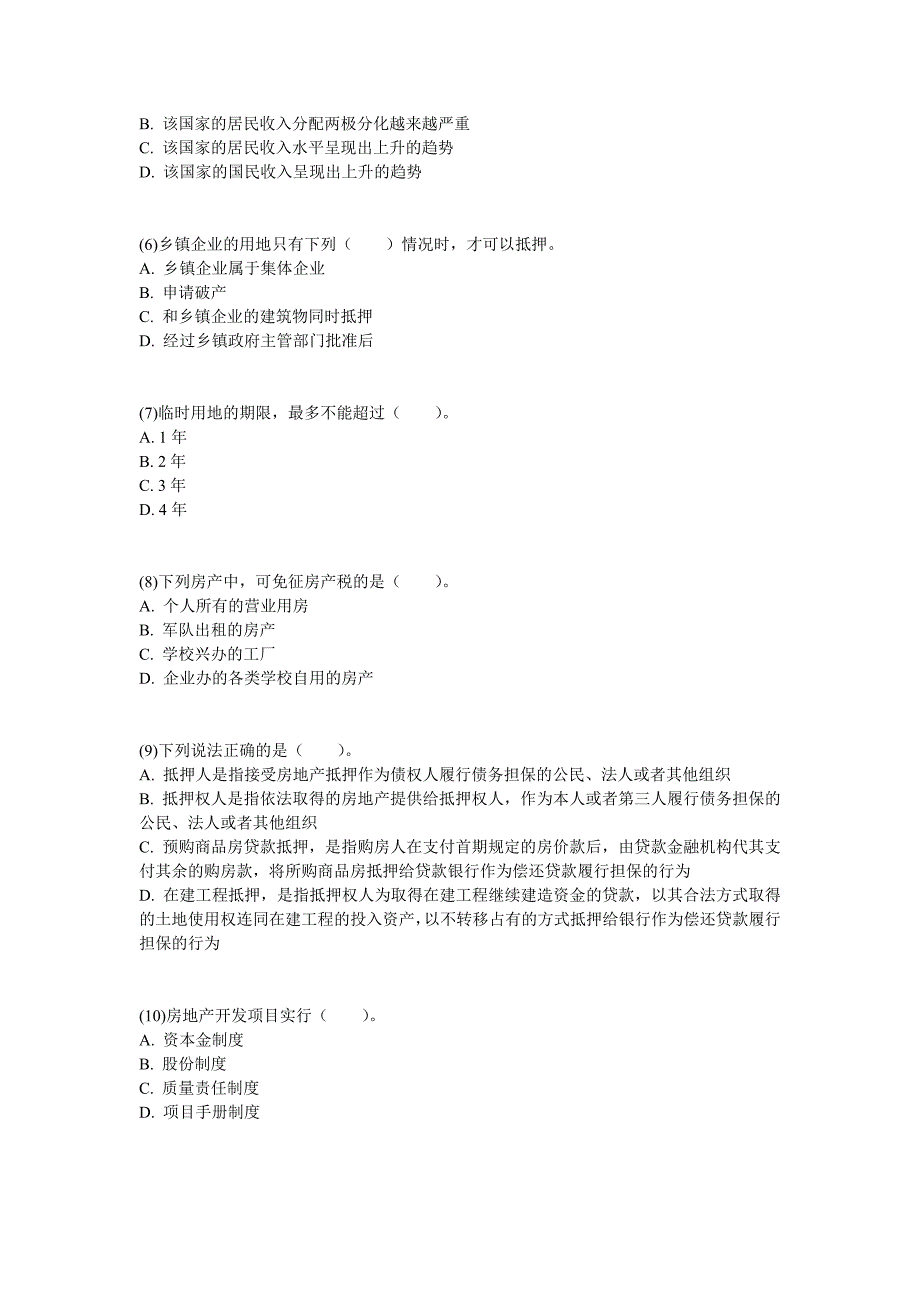 B. 该国家的居民收入分配两极分化越来越严重
C. 该国家的居民收入水平呈现出上升的趋势
D. 该国家的国民收入呈现出上升的趋势

(6)乡镇企业的用地只有下列（　　）情况时，才可以抵押。
A. 乡镇企业属于集体企业
B. 申请破产
C. 和乡镇企业的建筑物同时抵押
D. 经过乡镇政府主管部门批准后

(7)临时用地的期限，最多不能超过（　　）。
A. 1 年
B. 2 年
C. 3 年
D. 4 年

(8)下列房产中，可免征房产税的是（　　）。
A. 个人所有的营业用房
B. 军队出租的房产
C. 学校兴办的工厂
D. 企业办的各类学校自用的房产

(9)下列说法正确的是（　　）。
A. 抵押人是指接受房地产抵押作为债权人履行债务担保的公民、法人或者其他组织
B. 抵押权人是指依法取得的房地产提供给抵押权人，作为本人或者第三人履行债务担保的公民、法人或者其他组织
C. 预购商品房贷款抵押，是指购房人在支付首期规定的房价款后，由贷款金融机构代其支付其余的购房款，将所购商品房抵押给贷款银行作为偿还贷款履行担保的行为
D. 在建工程抵押，是指抵押权人为取得在建工程继续建造资金的贷款，以其合法方式取得的土地使用权连同在建工程的投入资产，以不转移占有的方式抵押给银行作为偿还贷款履行担保的行为

(10)房地产开发项目实行（　　）。
A. 资本金制度
B. 股份制度
C. 质量责任制度
D. 项目手册制度